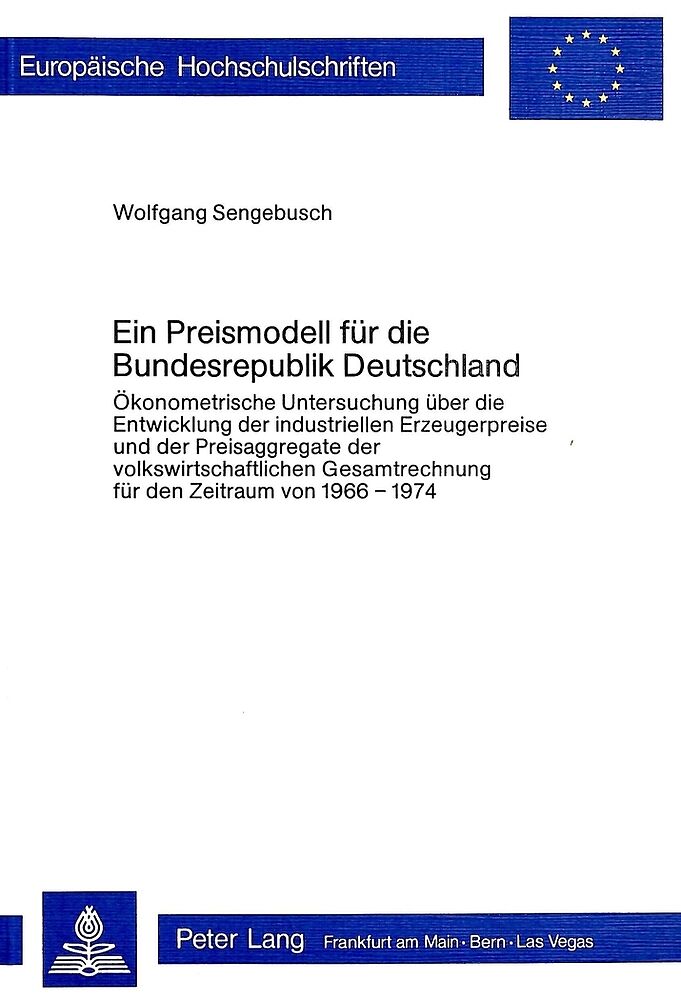 Europäische Hochschulschriften

Wolfgang Sengebusch

Ein Preismodell für die Bundesrepublik Deutschland

Ökonometrische Untersuchung über die Entwicklung der industriellen Erzeugerpreise und der Preisaggregate der volkswirtschaftlichen Gesamtrechnung für den Zeitraum von 1966 – 1974

Peter Lang Frankfurt am Main · Bern · Las Vegas